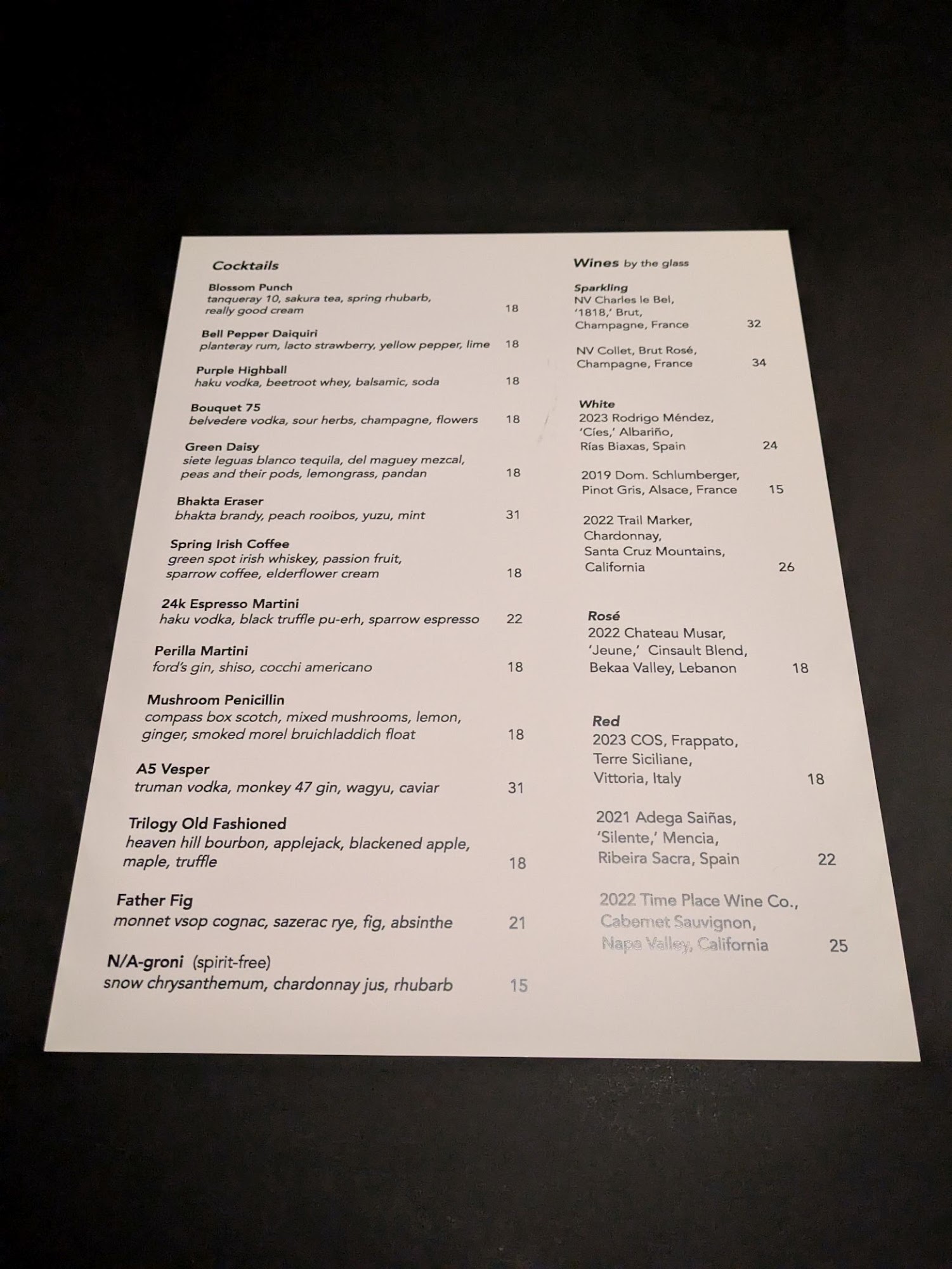 Cocktails

Blossom Punch
tanqueray 10, sakura tea, spring rhubarb, really good cream 18

Bell Pepper Daiquiri
planteray rum, lacto strawberry, yellow pepper, lime 18

Purple Highball
haku vodka, beetroot whey, balsamic, soda 18

Bouquet 75
belvedere vodka, sour herbs, champagne, flowers 18

Green Daisy
siete leguas blanco tequila, del maguey mezcal, peas and their pods, lemongrass, pandan 18

Bhakta Eraser
bhakta brandy, peach rooibos, yuzu, mint 31

Spring Irish Coffee
green spot irish whiskey, passion fruit, sparrow coffee, elderflower cream 18

24k Espresso Martini
haku vodka, black truffle pu-erh, sparrow espresso 22

Perilla Martini
ford's gin, shiso, cocchi americano 18

Mushroom Penicillin
compass box scotch, mixed mushrooms, lemon, ginger, smoked morel bruichladdich float 18

A5 Vesper
truman vodka, monkey 47 gin, wagyu, caviar 31

Trilogy Old Fashioned
heaven hill bourbon, applejack, blackened apple, maple, truffle 18

Father Fig
monnet vsop cognac, sazerac rye, fig, absinthe 21

N/A-groni (spirit-free)
snow chrysanthemum, chardonnay jus, rhubarb 15

Wines by the glass

Sparkling
NV Charles le Bel, '1818,' Brut, Champagne, France 32

NV Collet, Brut Rosé, Champagne, France 34

White
2023 Rodrigo Méndez, 'Cíes,' Albariño, Rías Biaxas, Spain 24

2019 Dom. Schlumberger, Pinot Gris, Alsace, France 15

2022 Trail Marker, Chardonnay, Santa Cruz Mountains, California 26

Rosé
2022 Chateau Musar, 'Jeune,' Cinsault Blend, Bekaa Valley, Lebanon 18

Red
2023 COS, Frappato, Terre Siciliane, Vittoria, Italy 18

2021 Adega Saiñas, 'Silente,' Mencia, Ribeira Sacra, Spain 22

2022 Time Place Wine Co., Cabernet Sauvignon, Napa Valley, California 25